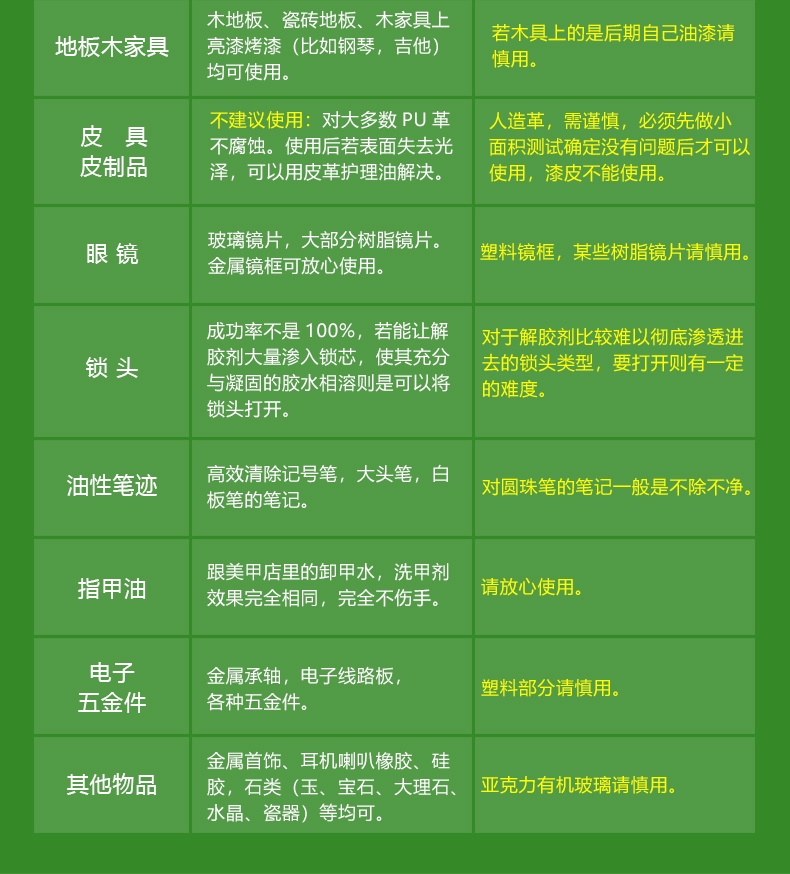 | | | |
|---|---|---|
| 地板木家具 | 木地板、瓷砖地板、木家具上亮漆烤漆（比如钢琴，吉他）均可使用。 | 若木具上的是后期自己油漆请慎用。 |
| 皮 具 皮制品 | 不建议使用：对大多数 PU 革不腐蚀。使用后若表面失去光泽，可以用皮革护理油解决。 | 人造革，需谨慎，必须先做小面积测试确定没有问题后才可以使用，漆皮不能使用。 |
| 眼 镜 | 玻璃镜片，大部分树脂镜片。金属镜框可放心使用。 | 塑料镜框，某些树脂镜片请慎用。 |
| 锁 头 | 成功率不是 100%，若能让解胶剂大量渗入锁芯，使其充分与凝固的胶水相溶则是可以将锁头打开。 | 对于解胶剂比较难以彻底渗透进去的锁头类型，要打开则有一定的难度。 |
| 油性笔迹 | 高效清除记号笔，大头笔，白板笔的笔记。 | 对圆珠笔的笔记一般是不除不净。 |
| 指甲油 | 跟美甲店里的卸甲水，洗甲剂效果完全相同，完全不伤手。 | 请放心使用。 |
| 电子 五金件 | 金属承轴，电子线路板，各种五金件。 | 塑料部分请慎用。 |
| 其他物品 | 金属首饰、耳机喇叭橡胶、硅胶，石类（玉、宝石、大理石、水晶、瓷器）等均可。 | 亚克力有机玻璃请慎用。 |